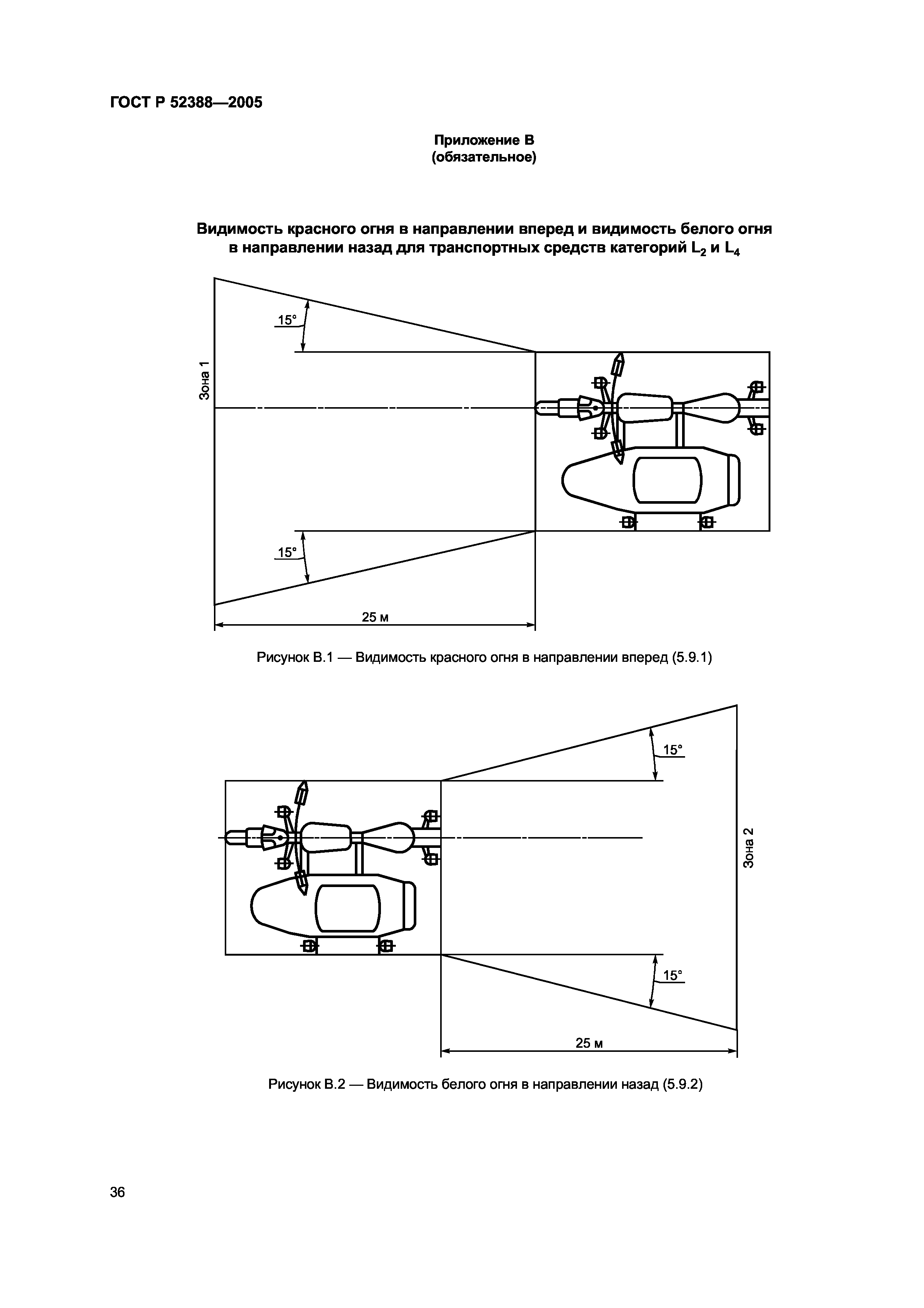 ГОСТ Р 52388—2005

Приложение В
(обязательное)

Видимость красного огня в направлении вперед и видимость белого огня в направлении назад для транспортных средств категорий $L_2$ и $L_4$

15°

Зона 1

15°

25 м

Рисунок В.1 — Видимость красного огня в направлении вперед (5.9.1)

15°

Зона 2

15°

25 м

Рисунок В.2 — Видимость белого огня в направлении назад (5.9.2)

36